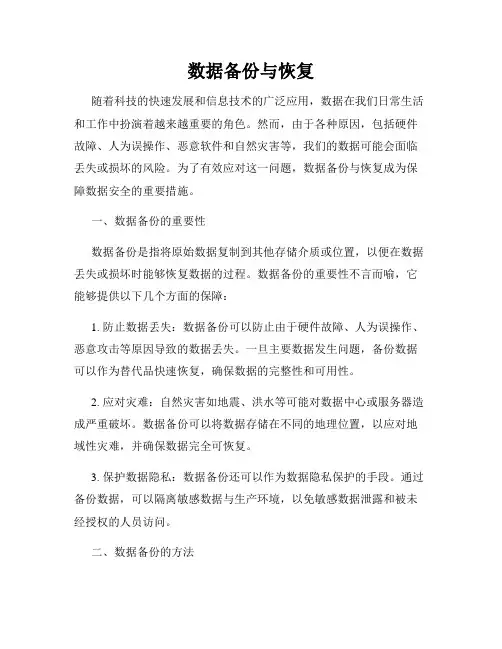 数据备份与恢复

随着科技的快速发展和信息技术的广泛应用，数据在我们日常生活和工作中扮演着越来越重要的角色。然而，由于各种原因，包括硬件故障、人为误操作、恶意软件和自然灾害等，我们的数据可能会面临丢失或损坏的风险。为了有效应对这一问题，数据备份与恢复成为保障数据安全的重要措施。

一、数据备份的重要性

数据备份是指将原始数据复制到其他存储介质或位置，以便在数据丢失或损坏时能够恢复数据的过程。数据备份的重要性不言而喻，它能够提供以下几个方面的保障：

1. 防止数据丢失：数据备份可以防止由于硬件故障、人为误操作、恶意攻击等原因导致的数据丢失。一旦主要数据发生问题，备份数据可以作为替代品快速恢复，确保数据的完整性和可用性。

2. 应对灾难：自然灾害如地震、洪水等可能对数据中心或服务器造成严重破坏。数据备份可以将数据存储在不同的地理位置，以应对地域性灾难，并确保数据完全可恢复。

3. 保护数据隐私：数据备份还可以作为数据隐私保护的手段。通过备份数据，可以隔离敏感数据与生产环境，以免敏感数据泄露和被未经授权的人员访问。

二、数据备份的方法